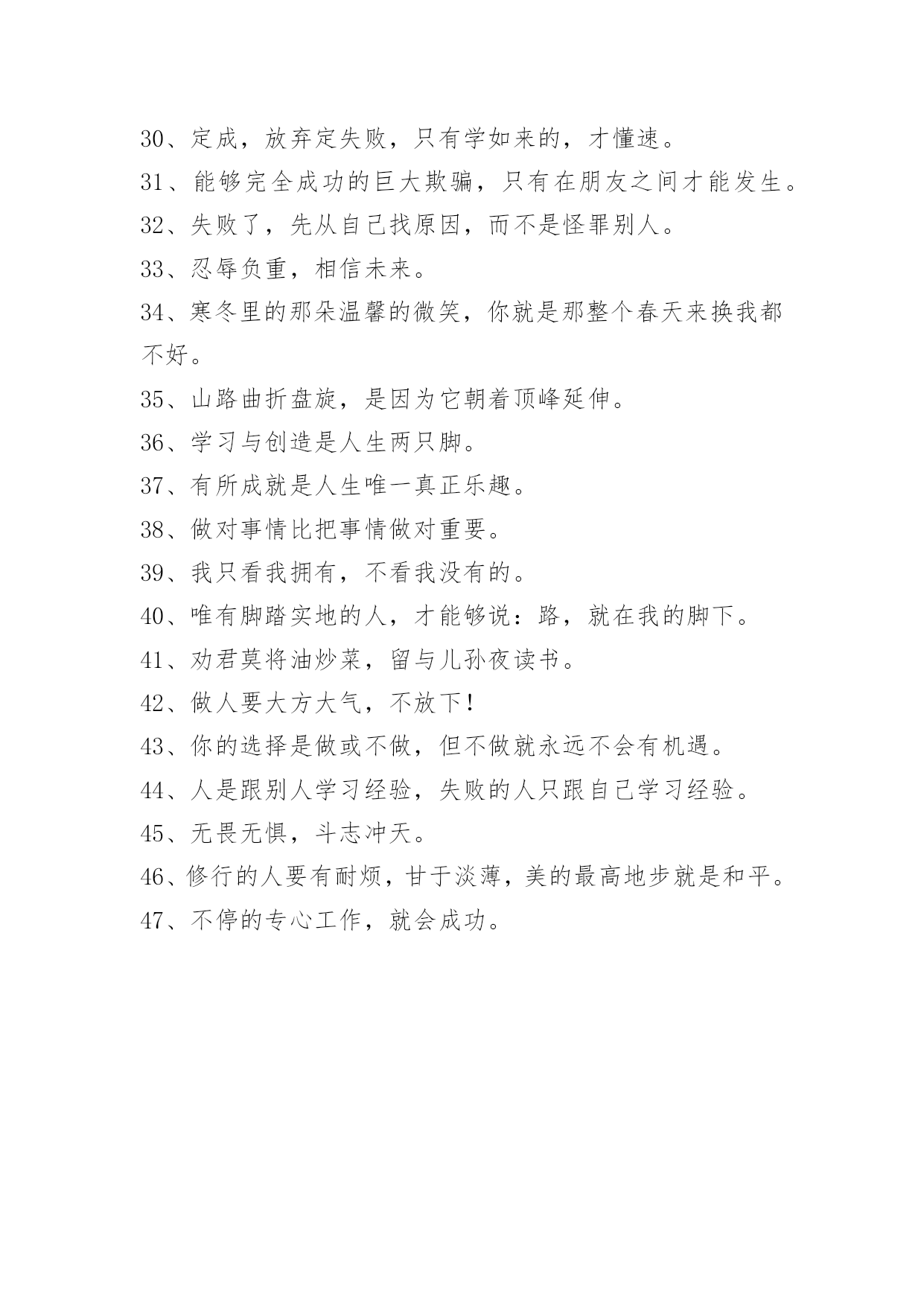 30、定成，放弃定失败，只有学如来的，才懂速。
31、能够完全成功的巨大欺骗，只有在朋友之间才能发生。
32、失败了，先从自己找原因，而不是怪罪别人。
33、忍辱负重，相信未来。
34、寒冬里的那朵温馨的微笑，你就是那整个春天来换我都不好。
35、山路曲折盘旋，是因为它朝着顶峰延伸。
36、学习与创造是人生两只脚。
37、有所成就是人生唯一真正乐趣。
38、做对事情比把事情做对重要。
39、我只看我拥有，不看我没有的。
40、唯有脚踏实地的人，才能够说：路，就在我的脚下。
41、劝君莫将油炒菜，留与儿孙夜读书。
42、做人要大方大气，不放下！
43、你的选择是做或不做，但不做就永远不会有机遇。
44、人是跟别人学习经验，失败的人只跟自己学习经验。
45、无畏无惧，斗志冲天。
46、修行的人要有耐烦，甘于淡薄，美的最高地步就是和平。
47、不停的专心工作，就会成功。